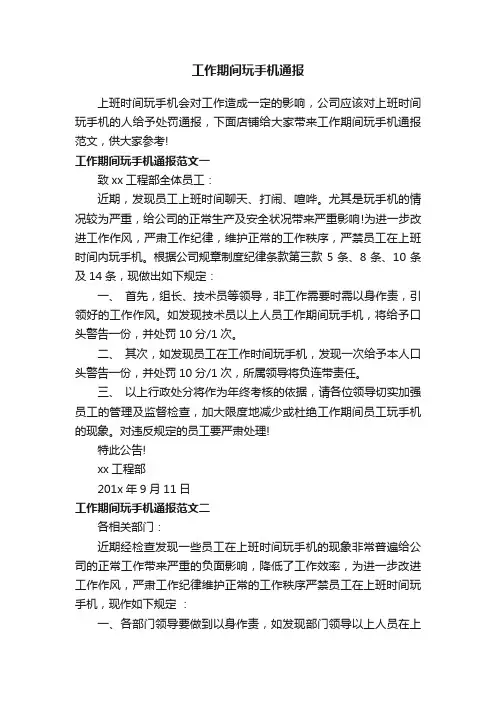 工作期间玩手机通报

上班时间玩手机会对工作造成一定的影响，公司应该对上班时间玩手机的人给予处罚通报，下面店铺给大家带来工作期间玩手机通报范文，供大家参考!

工作期间玩手机通报范文一

致 xx 工程部全体员工：

近期，发现员工上班时间聊天、打闹、喧哗。尤其是玩手机的情况较为严重，给公司的正常生产及安全状况带来严重影响!为进一步改进工作作风，严肃工作纪律，维护正常的工作秩序，严禁员工在上班时间内玩手机。根据公司规章制度纪律条款第三款 5 条、8 条、10 条及 14 条，现做出如下规定：

一、 首先，组长、技术员等领导，非工作需要时需以身作责，引领好的工作作风。如发现技术员以上人员工作期间玩手机，将给予口头警告一份，并处罚 10 分/1 次。

二、 其次，如发现员工在工作时间玩手机，发现一次给予本人口头警告一份，并处罚 10 分/1 次，所属领导将负连带责任。

三、 以上行政处分将作为年终考核的依据，请各位领导切实加强员工的管理及监督检查，加大限度地减少或杜绝工作期间员工玩手机的现象。对违反规定的员工要严肃处理!

特此公告!

xx 工程部

201x 年 9 月 11 日

工作期间玩手机通报范文二

各相关部门：

近期经检查发现一些员工在上班时间玩手机的现象非常普遍给公司的正常工作带来严重的负面影响，降低了工作效率，为进一步改进工作作风，严肃工作纪律维护正常的工作秩序严禁员工在上班时间玩手机，现作如下规定 ：

一、各部门领导要做到以身作责，如发现部门领导以上人员在上